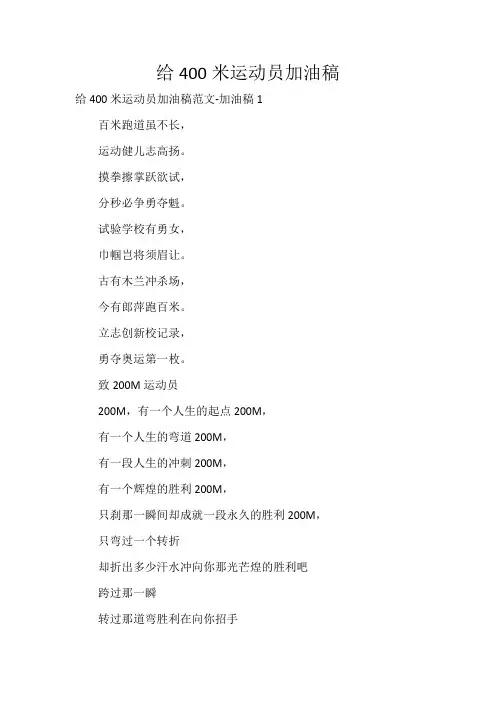 给 400 米运动员加油稿

给 400 米运动员加油稿范文-加油稿 1

百米跑道虽不长，

运动健儿志高扬。

摸拳擦掌跃欲试，

分秒必争勇夺魁。

试验学校有勇女，

巾帼岂将须眉让。

古有木兰冲杀场，

今有郎萍跑百米。

立志创新校记录，

勇夺奥运第一枚。

致 200M 运动员

200M，有一个人生的起点 200M，

有一个人生的弯道 200M，

有一段人生的冲刺 200M，

有一个辉煌的胜利 200M，

只刹那一瞬间却成就一段永久的胜利 200M，

只弯过一个转折

却折出多少汗水冲向你那光芒煌的胜利吧

跨过那一瞬

转过那道弯胜利在向你招手